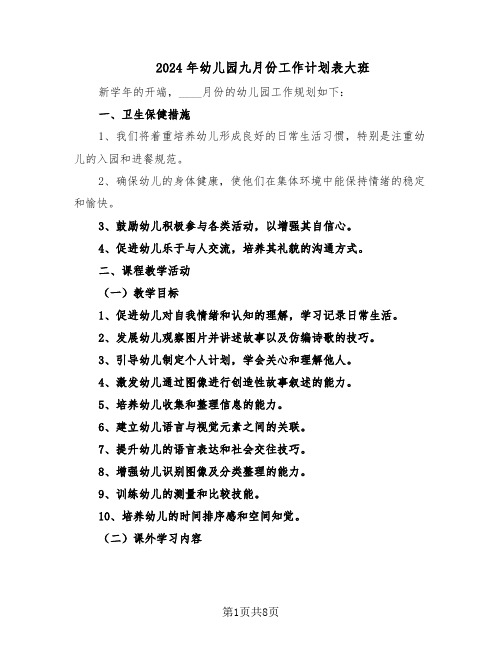 2024年幼儿园九月份工作计划表大班

新学年的开端，____月份的幼儿园工作规划如下：

一、卫生保健措施

1、我们将着重培养幼儿形成良好的日常生活习惯，特别是注重幼儿的入园和进餐规范。

2、确保幼儿的身体健康，使他们在集体环境中能保持情绪的稳定和愉快。

3、鼓励幼儿积极参与各类活动，以增强其自信心。

4、促进幼儿乐于与人交流，培养其礼貌的沟通方式。

二、课程教学活动

（一）教学目标

1、促进幼儿对自我情绪和认知的理解，学习记录日常生活。

2、发展幼儿观察图片并讲述故事以及仿编诗歌的技巧。

3、引导幼儿制定个人计划，学会关心和理解他人。

4、激发幼儿通过图像进行创造性故事叙述的能力。

5、培养幼儿收集和整理信息的能力。

6、建立幼儿语言与视觉元素之间的关联。

7、提升幼儿的语言表达和社会交往技巧。

8、增强幼儿识别图像及分类整理的能力。

9、训练幼儿的测量和比较技能。

10、培养幼儿的时间排序感和空间知觉。

（二）课外学习内容

第1页共8页